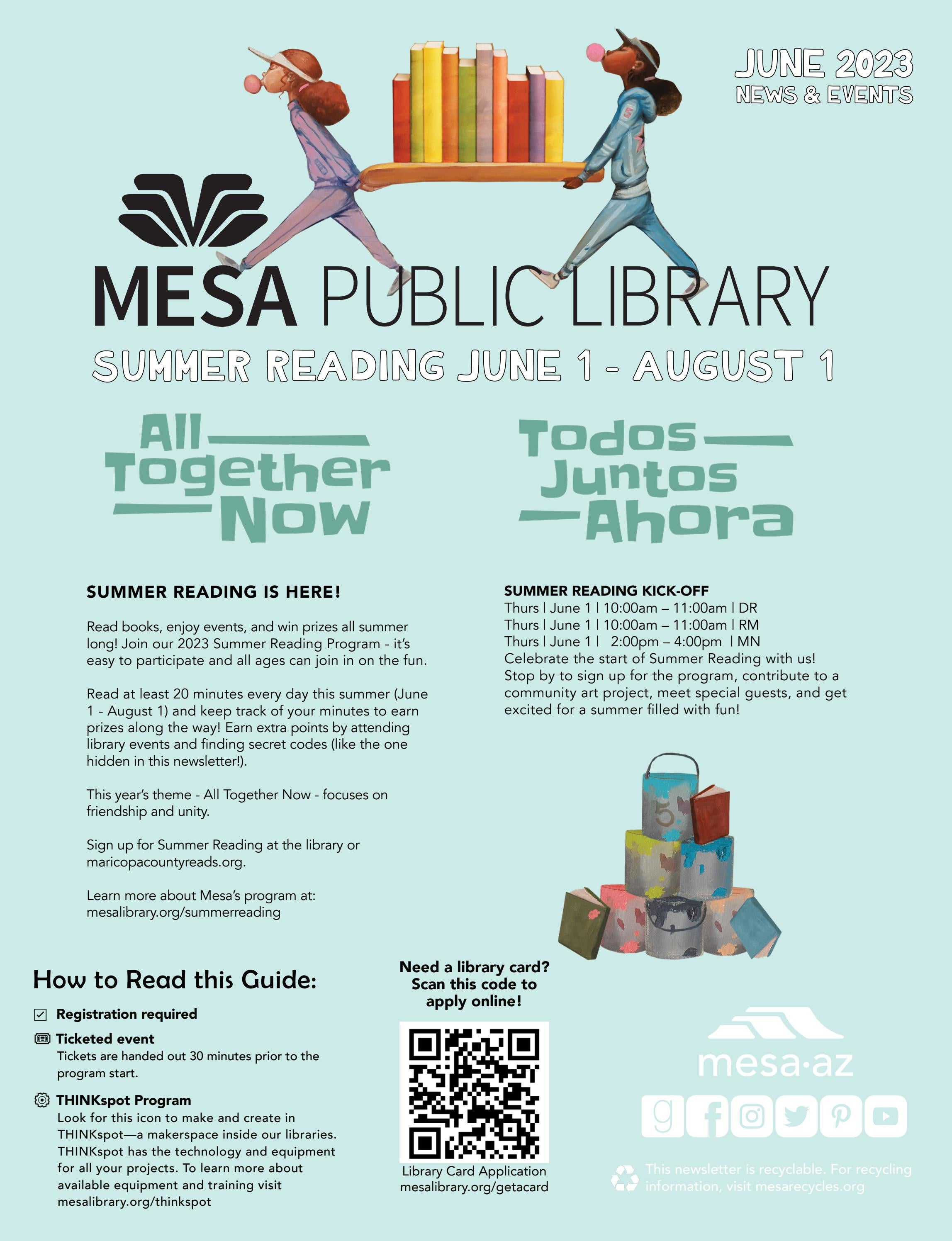 JUNE 2023
NEWS & EVENTS

MESA PUBLIC LIBRARY

SUMMER READING JUNE 1 - AUGUST 1

All Together Now

Todos Juntos Ahora

SUMMER READING IS HERE!

Read books, enjoy events, and win prizes all summer long! Join our 2023 Summer Reading Program - it's easy to participate and all ages can join in on the fun.

Read at least 20 minutes every day this summer (June 1 - August 1) and keep track of your minutes to earn prizes along the way! Earn extra points by attending library events and finding secret codes (like the one hidden in this newsletter!).

This year's theme - All Together Now - focuses on friendship and unity.

Sign up for Summer Reading at the library or maricopacountyreads.org.

Learn more about Mesa's program at: mesalibrary.org/summerreading

SUMMER READING KICK-OFF
Thurs | June 1 | 10:00am – 11:00am | DR
Thurs | June 1 | 10:00am – 11:00am | RM
Thurs | June 1 | 2:00pm – 4:00pm | MN
Celebrate the start of Summer Reading with us! Stop by to sign up for the program, contribute to a community art project, meet special guests, and get excited for a summer filled with fun!

5

How to Read this Guide:

Registration required

Ticketed event
Tickets are handed out 30 minutes prior to the program start.

THINKspot Program
Look for this icon to make and create in THINKspot—a makerspace inside our libraries. THINKspot has the technology and equipment for all your projects. To learn more about available equipment and training visit mesalibrary.org/thinkspot

Need a library card? Scan this code to apply online!

Library Card Application
mesalibrary.org/getacard

mesa·az

This newsletter is recyclable. For recycling information, visit mesarecycles.org